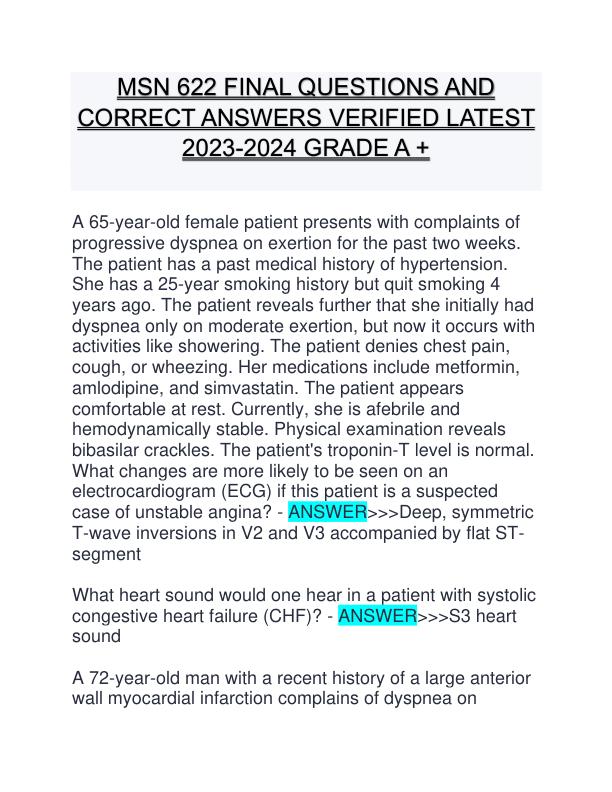 MSN 622 FINAL QUESTIONS AND CORRECT ANSWERS VERIFIED LATEST 2023-2024 GRADE A +

A 65-year-old female patient presents with complaints of progressive dyspnea on exertion for the past two weeks. The patient has a past medical history of hypertension. She has a 25-year smoking history but quit smoking 4 years ago. The patient reveals further that she initially had dyspnea only on moderate exertion, but now it occurs with activities like showering. The patient denies chest pain, cough, or wheezing. Her medications include metformin, amlodipine, and simvastatin. The patient appears comfortable at rest. Currently, she is afebrile and hemodynamically stable. Physical examination reveals bibasilar crackles. The patient's troponin-T level is normal. What changes are more likely to be seen on an electrocardiogram (ECG) if this patient is a suspected case of unstable angina? - ANSWER>>>Deep, symmetric T-wave inversions in V2 and V3 accompanied by flat ST-segment

What heart sound would one hear in a patient with systolic congestive heart failure (CHF)? - ANSWER>>>S3 heart sound

A 72-year-old man with a recent history of a large anterior wall myocardial infarction complains of dyspnea on